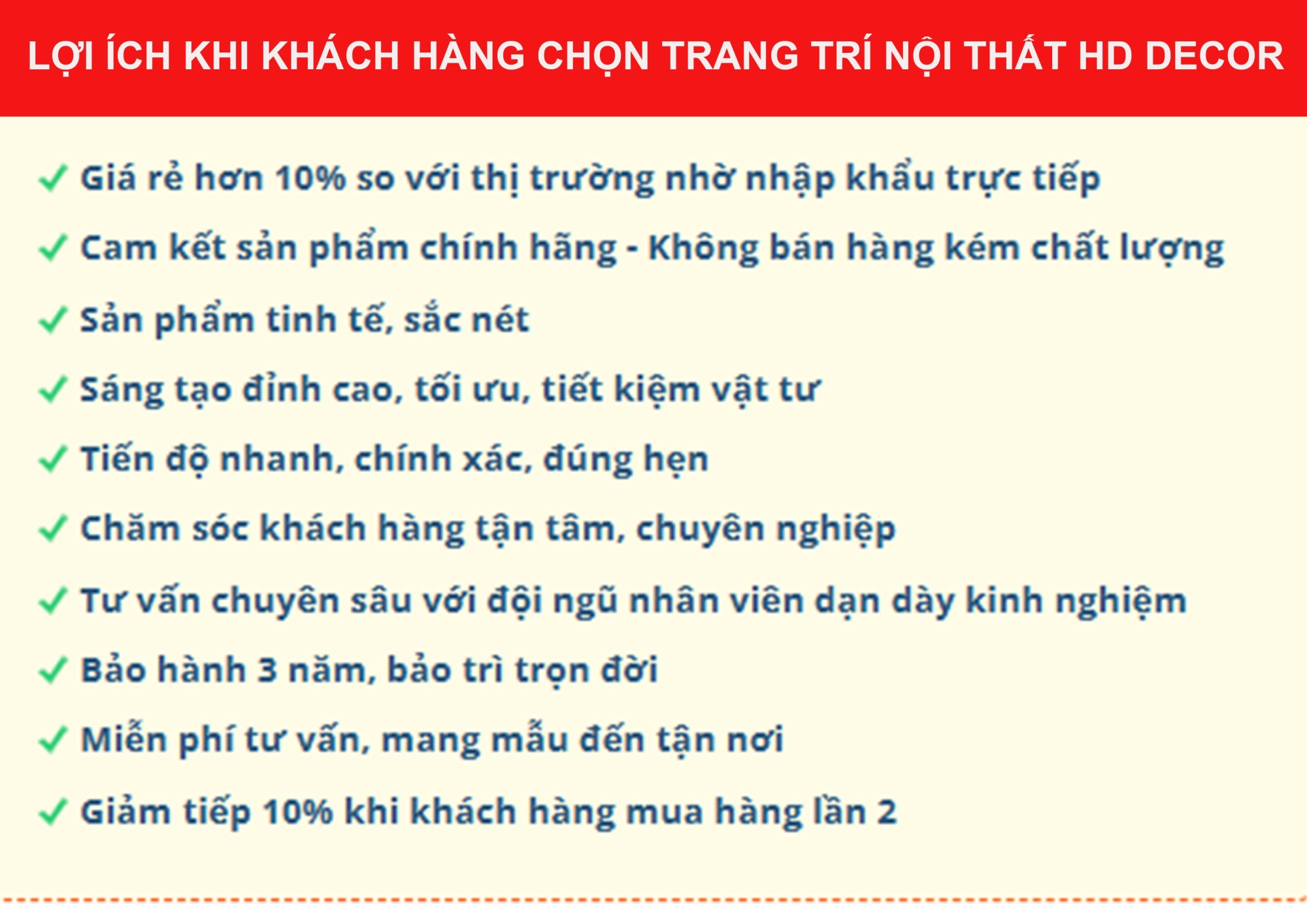 LỢI ÍCH KHI KHÁCH HÀNG CHỌN TRANG TRÍ NỘI THẤT HD DECOR

✓ Giá rẻ hơn 10% so với thị trường nhờ nhập khẩu trực tiếp
✓ Cam kết sản phẩm chính hãng - Không bán hàng kém chất lượng
✓ Sản phẩm tinh tế, sắc nét
✓ Sáng tạo đỉnh cao, tối ưu, tiết kiệm vật tư
✓ Tiến độ nhanh, chính xác, đúng hẹn
✓ Chăm sóc khách hàng tận tâm, chuyên nghiệp
✓ Tư vấn chuyên sâu với đội ngũ nhân viên dạn dày kinh nghiệm
✓ Bảo hành 3 năm, bảo trì trọn đời
✓ Miễn phí tư vấn, mang mẫu đến tận nơi
✓ Giảm tiếp 10% khi khách hàng mua hàng lần 2